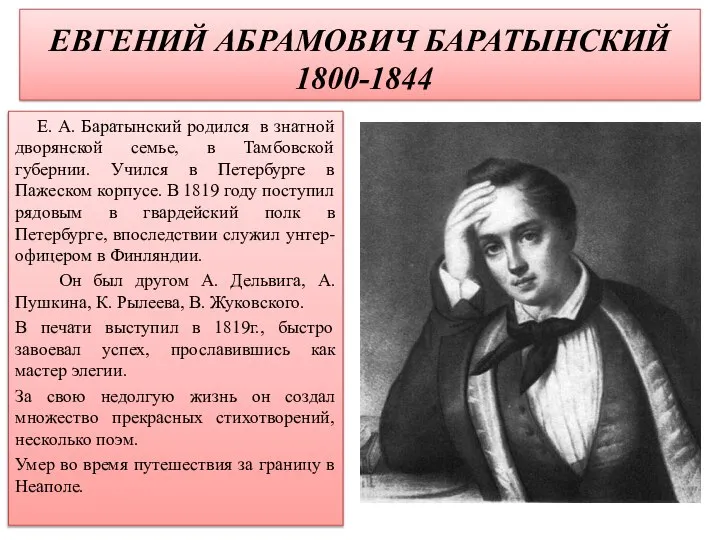 ЕВГЕНИЙ АБРАМОВИЧ БАРАТЫНСКИЙ
1800-1844

Е. А. Баратынский родился в знатной дворянской семье, в Тамбовской губернии. Учился в Петербурге в Пажеском корпусе. В 1819 году поступил рядовым в гвардейский полк в Петербурге, впоследствии служил унтер-офицером в Финляндии.

Он был другом А. Дельвига, А. Пушкина, К. Рылеева, В. Жуковского.

В печати выступил в 1819г., быстро завоевал успех, прославившись как мастер элегии.

За свою недолгую жизнь он создал множество прекрасных стихотворений, несколько поэм.

Умер во время путешествия за границу в Неаполе.